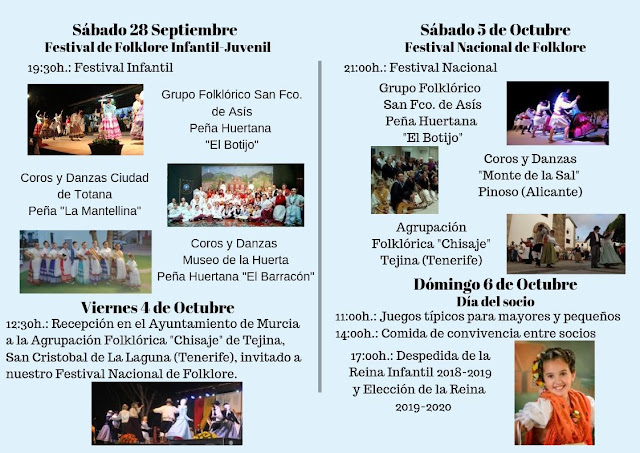 Sábado 28 Septiembre
Festival de Folklore Infantil-Juvenil

19:30h.: Festival Infantil

Grupo Folklórico San Fco. de Asís
Peña Huertana
"El Botijo"

Coros y Danzas Ciudad de Totana
Peña "La Mantellina"

Coros y Danzas
Museo de la Huerta
Peña Huertana "El Barracón"

Viernes 4 de Octubre
12:30h.: Recepción en el Ayuntamiento de Murcia a la Agrupación Folklórica "Chisaje" de Tejina, San Cristobal de La Laguna (Tenerife), invitado a nuestro Festival Nacional de Folklore.

Sábado 5 de Octubre
Festival Nacional de Folklore

21:00h.: Festival Nacional

Grupo Folklórico
San Fco. de Asís
Peña Huertana
"El Botijo"

Coros y Danzas
"Monte de la Sal"
Pinoso (Alicante)

Agrupación
Folklórica "Chisaje"
Tejina (Tenerife)

Dómingo 6 de Octubre
Día del socio
11:00h.: Juegos típicos para mayores y pequeños
14:00h.: Comida de convivencia entre socios
17:00h.: Despedida de la Reina Infantil 2018-2019 y Elección de la Reina 2019-2020